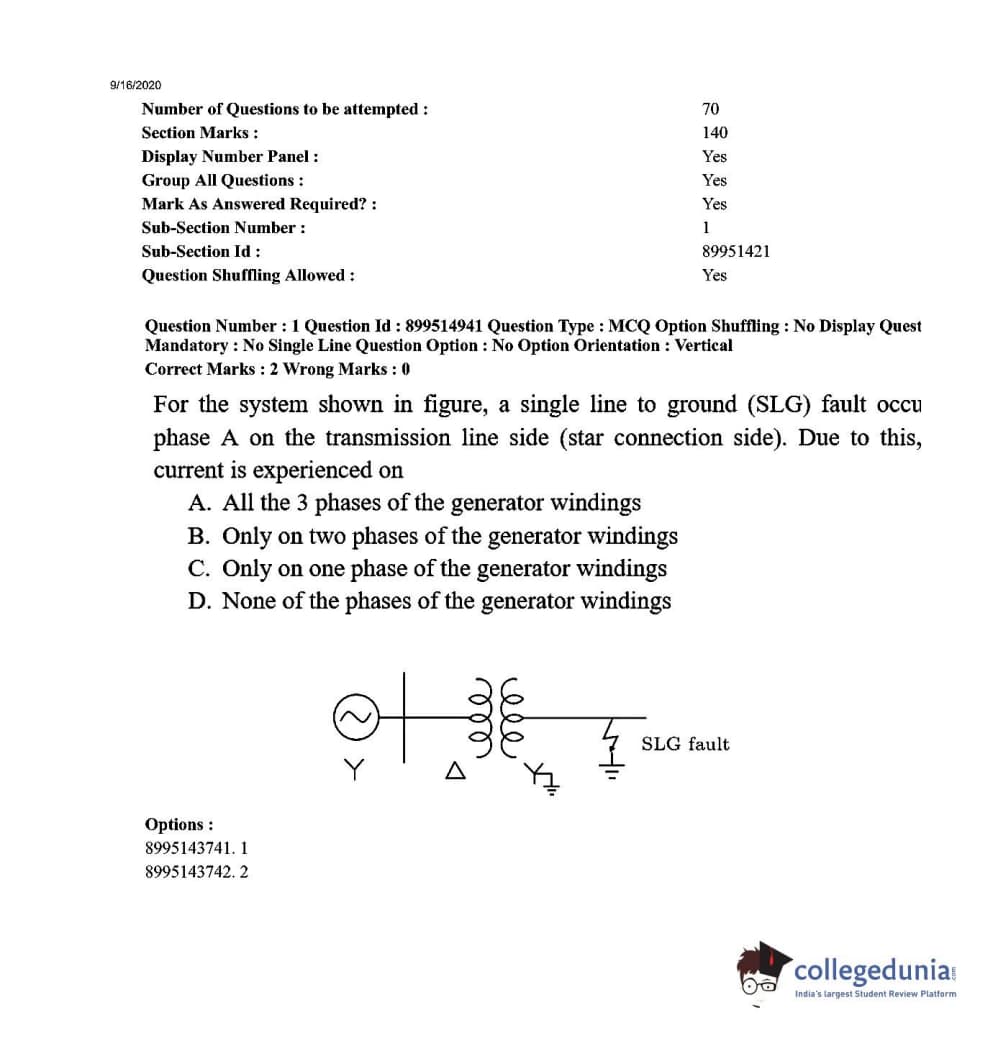 9/16/2020

| | |
|---|---|
| Number of Questions to be attempted : | 70 |
| Section Marks : | 140 |
| Display Number Panel : | Yes |
| Group All Questions : | Yes |
| Mark As Answered Required? : | Yes |
| Sub-Section Number : | 1 |
| Sub-Section Id : | 89951421 |
| Question Shuffling Allowed : | Yes |

Question Number : 1 Question Id : 899514941 Question Type : MCQ Option Shuffling : No Display Quest Mandatory : No Single Line Question Option : No Option Orientation : Vertical
Correct Marks : 2 Wrong Marks : 0

For the system shown in figure, a single line to ground (SLG) fault occu phase A on the transmission line side (star connection side). Due to this, current is experienced on
A. All the 3 phases of the generator windings
B. Only on two phases of the generator windings
C. Only on one phase of the generator windings
D. None of the phases of the generator windings

Y
Δ
Y
SLG fault

Options :
8995143741. 1
8995143742. 2

collegedunia.com
India's largest Student Review Platform